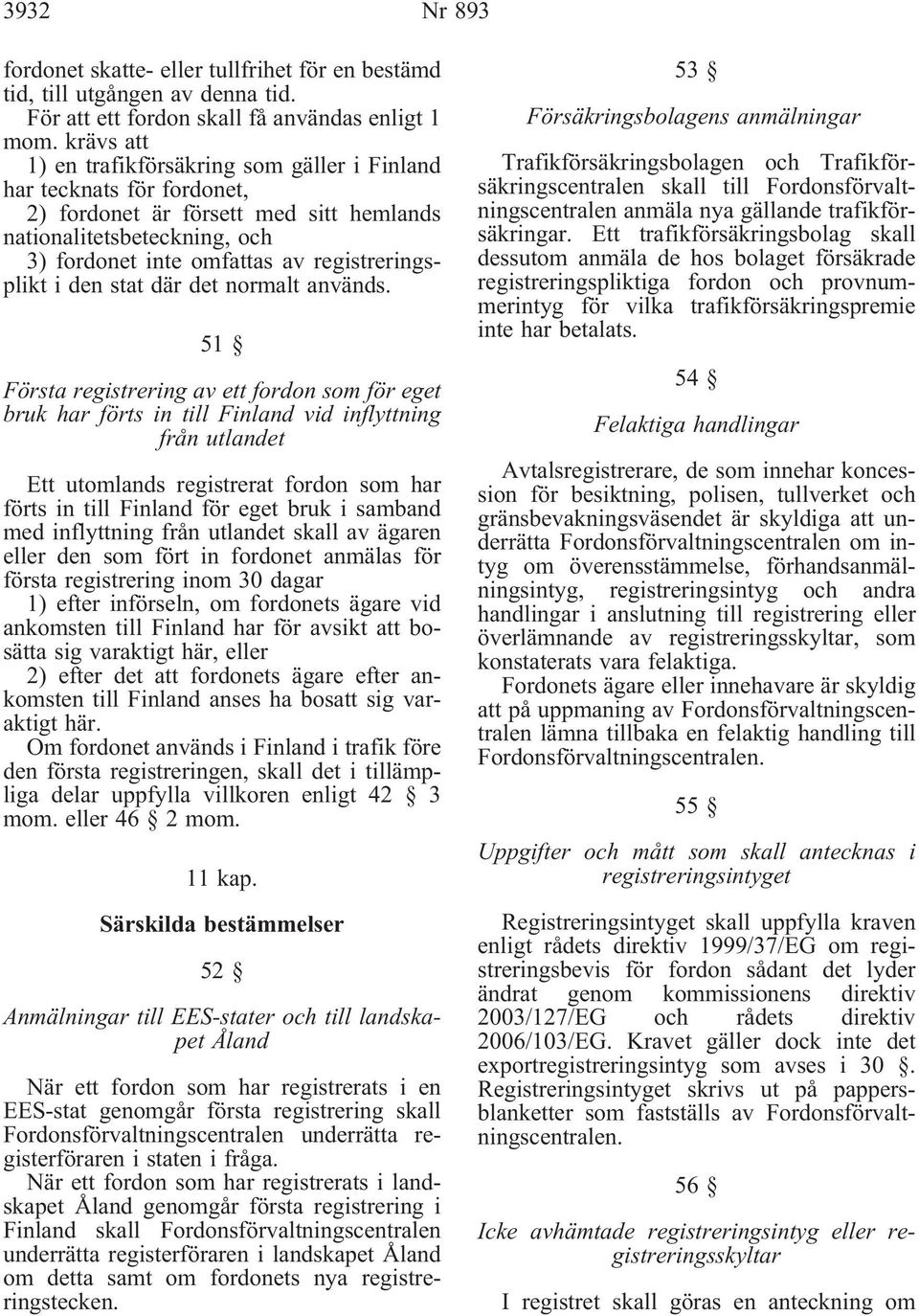 3932 Nr 893

fordonet skatte- eller tullfrihet för en bestämd tid, till utgången av denna tid.

För att ett fordon skall få användas enligt 1 mom. krävs att

1) en trafikförsäkring som gäller i Finland har tecknats för fordonet,

2) fordonet är försett med sitt hemlands nationalitetsbeteckning, och

3) fordonet inte omfattas av registreringsplikt i den stat där det normalt används.

51 §

Första registrering av ett fordon som för eget bruk har förts in till Finland vid inflyttning från utlandet

Ett utomlands registrerat fordon som har förts in till Finland för eget bruk i samband med inflyttning från utlandet skall av ägaren eller den som fört in fordonet anmälas för första registrering inom 30 dagar

1) efter införseln, om fordonets ägare vid ankomsten till Finland har för avsikt att bosätta sig varaktigt här, eller

2) efter det att fordonets ägare efter ankomsten till Finland anses ha bosatt sig varaktigt här.

Om fordonet används i Finland i trafik före den första registreringen, skall det i tillämpliga delar uppfylla villkoren enligt 42 § 3 mom. eller 46 § 2 mom.

11 kap.

Särskilda bestämmelser

52 §

Anmälningar till EES-stater och till landskapet Åland

När ett fordon som har registrerats i en EES-stat genomgår första registrering skall Fordonsförvaltningscentralen underrätta registerföraren i staten i fråga.

När ett fordon som har registrerats i landskapet Åland genomgår första registrering i Finland skall Fordonsförvaltningscentralen underrätta registerföraren i landskapet Åland om detta samt om fordonets nya registreringstecken.

53 §

Försäkringsbolagens anmälningar

Trafikförsäkringsbolagen och Trafikförsäkringscentralen skall till Fordonsförvaltningscentralen anmäla nya gällande trafikförsäkringar. Ett trafikförsäkringsbolag skall dessutom anmäla de hos bolaget försäkrade registreringspliktiga fordon och provnummerintyg för vilka trafikförsäkringspremie inte har betalats.

54 §

Felaktiga handlingar

Avtalsregistrerare, de som innehar koncession för besiktning, polisen, tullverket och gränsbevakningsväsendet är skyldiga att underrätta Fordonsförvaltningscentralen om intyg om överensstämmelse, förhandsanmälningsintyg, registreringsintyg och andra handlingar i anslutning till registrering eller överlämnande av registreringsskyltar, som konstaterats vara felaktiga.

Fordonets ägare eller innehavare är skyldig att på uppmaning av Fordonsförvaltningscentralen lämna tillbaka en felaktig handling till Fordonsförvaltningscentralen.

55 §

Uppgifter och mått som skall antecknas i registreringsintyget

Registreringsintyget skall uppfylla kraven enligt rådets direktiv 1999/37/EG om registreringsbevis för fordon sådant det lyder ändrat genom kommissionens direktiv 2003/127/EG och rådets direktiv 2006/103/EG. Kravet gäller dock inte det exportregistreringsintyg som avses i 30 §. Registreringsintyget skrivs ut på pappersblanketter som fastställs av Fordonsförvaltningscentralen.

56 §

Icke avhämtade registreringsintyg eller registreringsskyltar

I registret skall göras en anteckning om